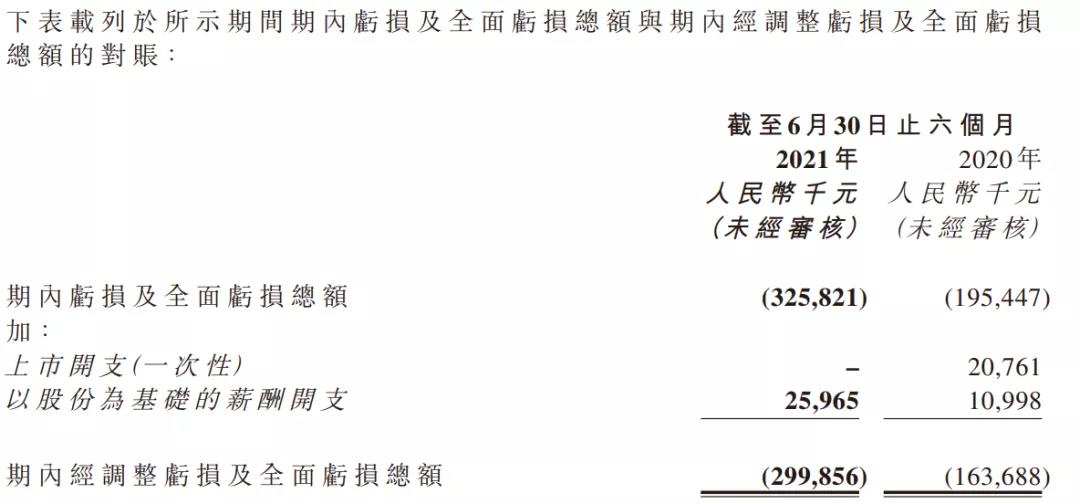 下表載列於所示期間期內虧損及全面虧損總額與期內經調整虧損及全面虧損總額的對賬：

| | 截至6月30日止六個月 | |
|---|---|---|
| | 2021年 | 2020年 |
| | 人民幣千元 | 人民幣千元 |
| | (未經審核) | (未經審核) |
| 期內虧損及全面虧損總額 | (325,821) | (195,447) |
| 加： | | |
| 上市開支(一次性) | – | 20,761 |
| 以股份為基礎的薪酬開支 | 25,965 | 10,998 |
| 期內經調整虧損及全面虧損總額 | (299,856) | (163,688) |